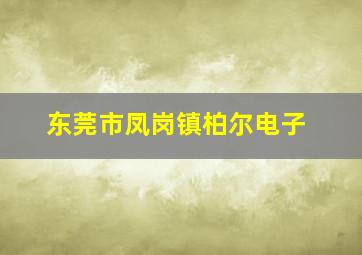 东莞市凤岗镇柏尔电子